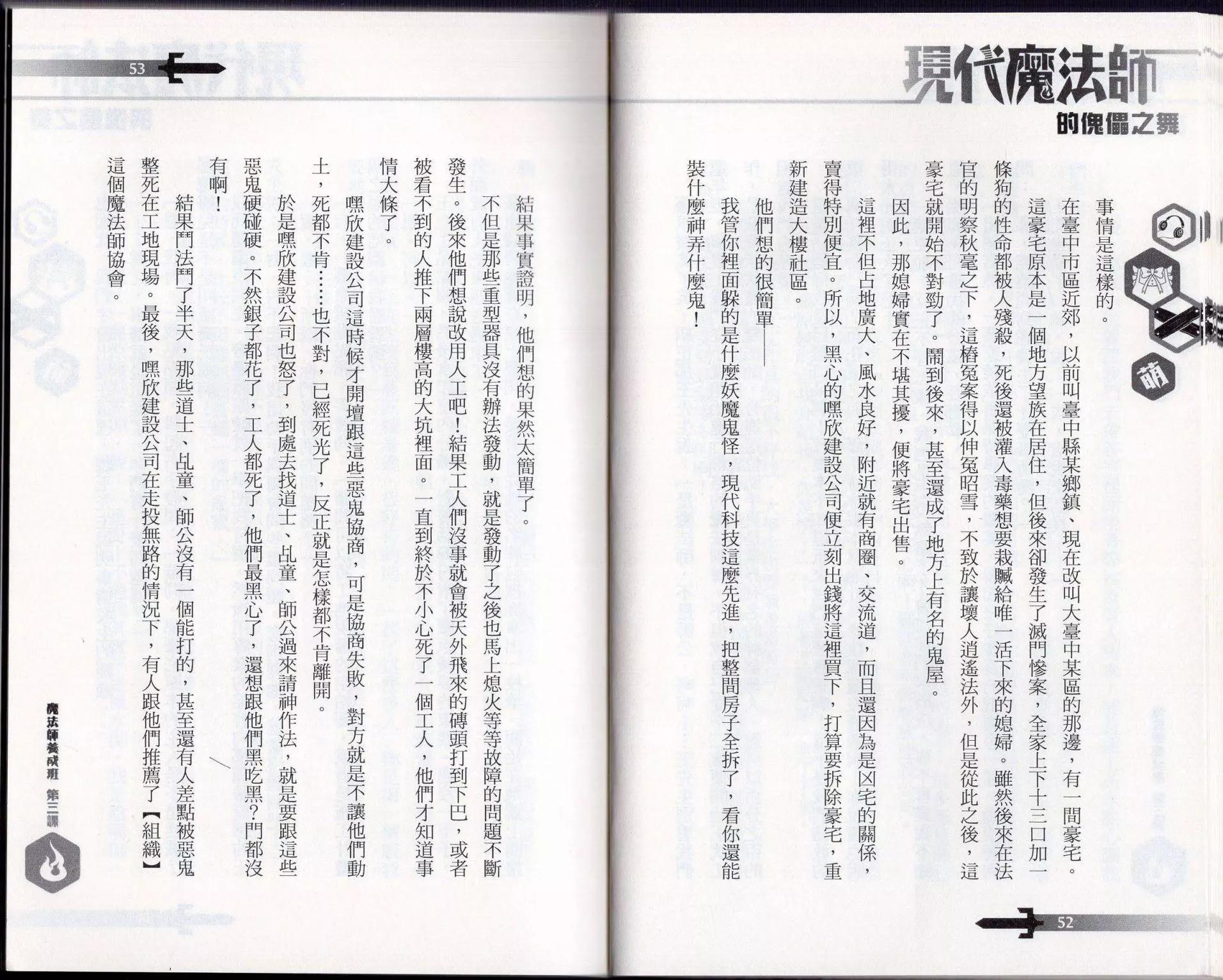 現代魔法師
的傀儡之舞

萌

事情是這樣的。

在臺中市區近郊，以前叫臺中縣某鄉鎮、現在改叫大臺中某區的那邊，有一間豪宅。

這豪宅原本是一個地方望族在居住，但後來卻發生了滅門慘案，全家上下十三口加一條狗的性命都被人殘殺，死後還被灌入毒藥想要栽贓給唯一活下來的媳婦。雖然後來在法官的明察秋毫之下，這樁冤案得以伸冤昭雪，不致於讓壞人逍遙法外，但是從此之後，這豪宅就開始不對勁了。鬧到後來，甚至還成了地方上有名的鬼屋。

因此，那媳婦實在不堪其擾，便將豪宅出售。

這裡不但占地廣大、風水良好，附近就有商圈、交流道，而且還因為是凶宅的關係，賣得特別便宜。所以，黑心的嘿欣建設公司便立刻出錢將這裡買下，打算要拆除豪宅，重新建造大樓社區。

他們想的很簡單——

我管你裡面躲的是什麼妖魔鬼怪，現代科技這麼先進，把整間房子全拆了，看你還能裝什麼神弄什麼鬼！

52

53

結果事實證明，他們想的果然太簡單了。

不但是那些重型器具沒有辦法發動，就是發動了之後也馬上熄火等等故障的問題不斷發生。後來他們想說改用人工吧！結果工人們沒事就會被天外飛來的磚頭打到下巴，或者被看不到的人推下兩層樓高的大坑裡面。一直到終於不小心死了一個工人，他們才知道事情大條了。

嘿欣建設公司這時候才開壇跟這些惡鬼協商，可是協商失敗，對方就是不讓他們動土，死都不肯……也不對，已經死光了，反正就是怎樣都不肯離開。

於是嘿欣建設公司也怒了，到處去找道士、乩童、師公過來請神作法，就是要跟這些惡鬼硬碰硬。不然銀子都花了，工人都死了，他們最黑心了，還想跟他們黑吃黑？門都沒有啊！

結果鬥法鬥了半天，那些道士、乩童、師公沒有一個能打的，甚至還有人差點被惡鬼整死在工地現場。最後，嘿欣建設公司在走投無路的情況下，有人跟他們推薦了【組織】這個魔法師協會。

魔法師養成班 第三課